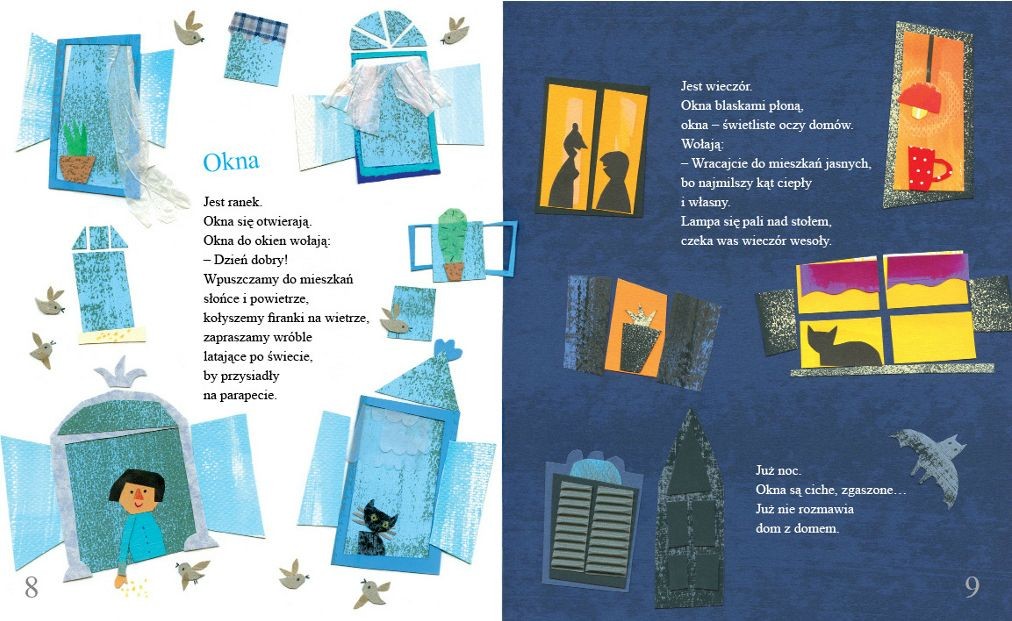 Okna

Jest ranek.
Okna się otwierają.
Okna do okien wołają:
– Dzień dobry!
Wpuszczamy do mieszkań
słońce i powietrze,
kołyszemy firanki na wietrze,
zapraszamy wróble
latające po świecie,
by przysiadły
na parapecie.

8

Jest wieczór.
Okna blaskami płoną,
okna – świetliste oczy domów.
Wołają:
– Wracajcie do mieszkań jasnych,
bo najmilszy kąt ciepły
i własny.
Lampa się pali nad stołem,
czeka was wieczór wesoły.

Już noc.
Okna są ciche, zgaszone…
Już nie rozmawia
dom z domem.

9